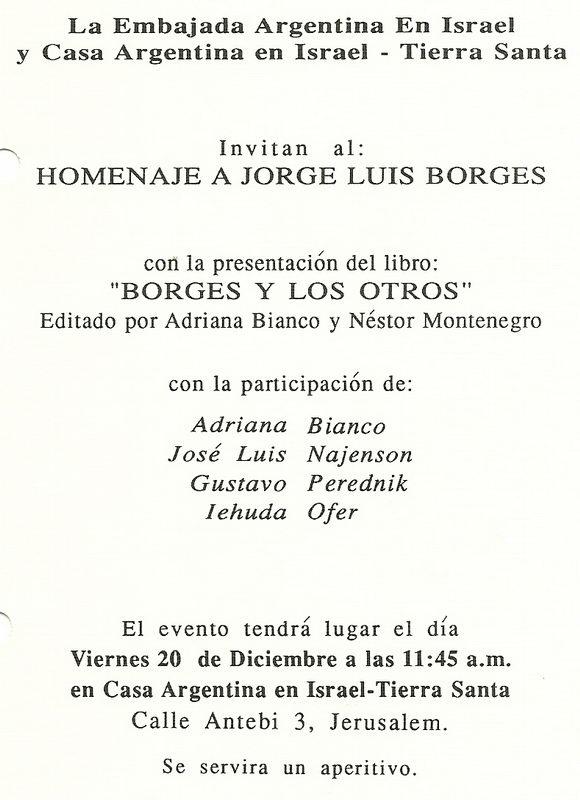 La Embajada Argentina En Israel
y Casa Argentina en Israel - Tierra Santa

Invitan al:
HOMENAJE A JORGE LUIS BORGES

con la presentación del libro:
"BORGES Y LOS OTROS"
Editado por Adriana Bianco y Néstor Montenegro

con la participación de:

Adriana Bianco
José Luis Najenson
Gustavo Perednik
Iehuda Ofer

El evento tendrá lugar el día
Viernes 20 de Diciembre a las 11:45 a.m.
en Casa Argentina en Israel-Tierra Santa
Calle Antebi 3, Jerusalem.

Se servira un aperitivo.